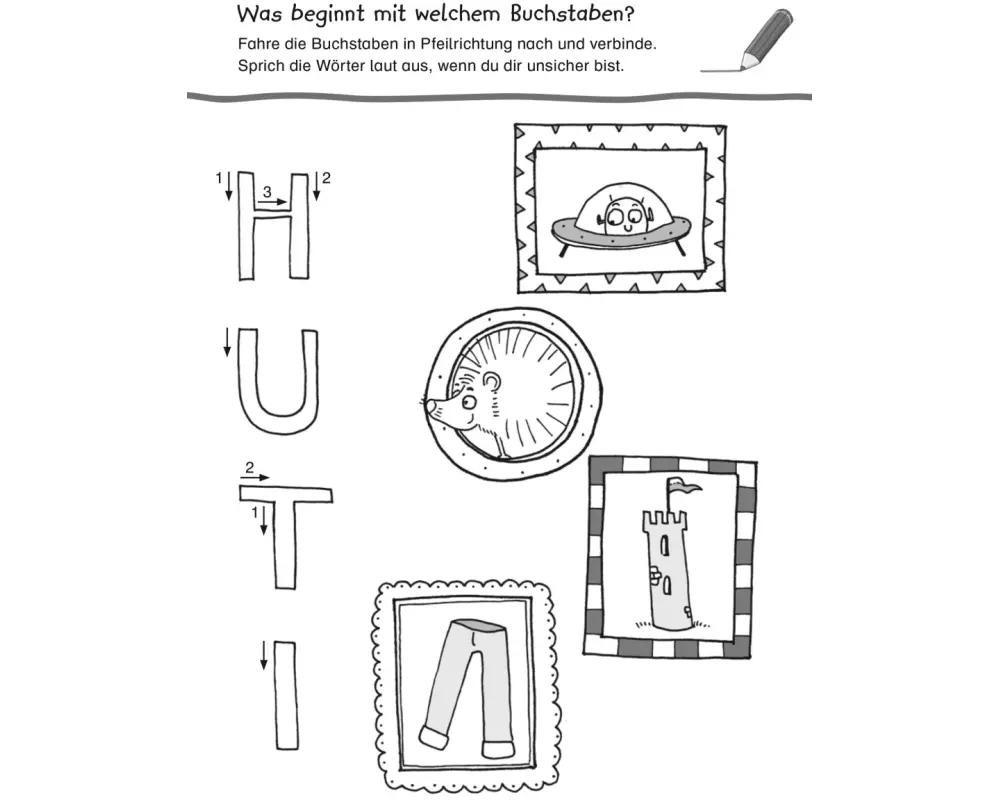 Was beginnt mit welchem Buchstaben?

Fahre die Buchstaben in Pfeilrichtung nach und verbinde. Sprich die Wörter laut aus, wenn du dir unsicher bist.

1
3
2
H

U

2
1
T

I